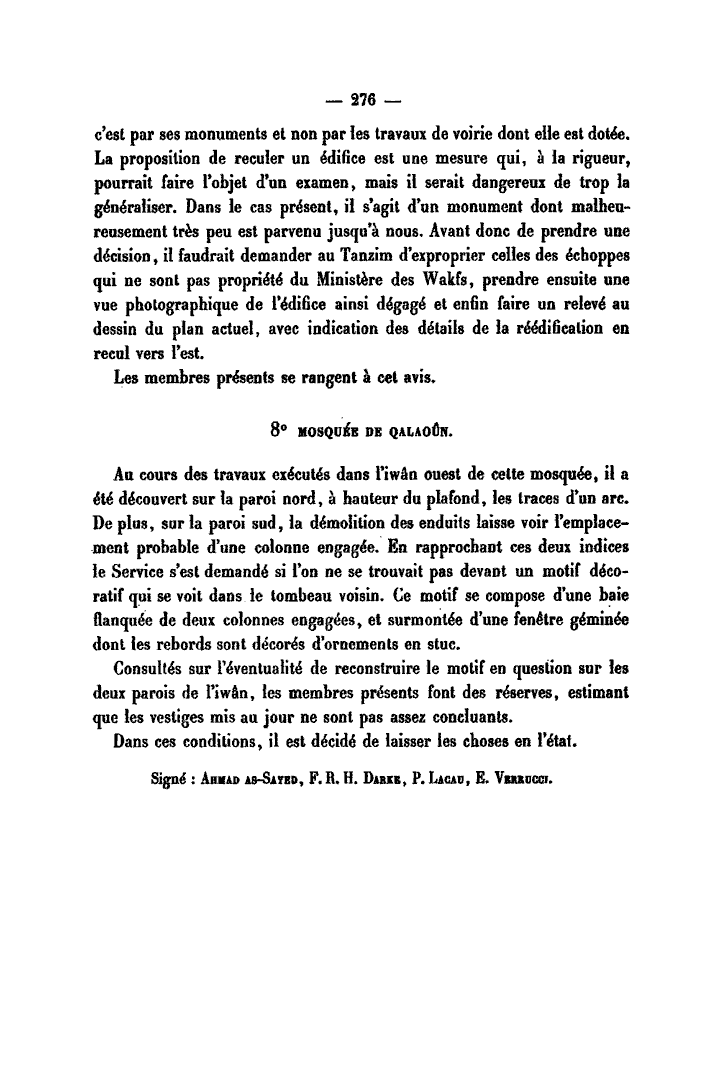 — 276 —

c'est par ses monuments et non par les travaux de voirie dont elle est dotée. La proposition de reculer un édifice est une mesure qui, à la rigueur, pourrait faire l'objet d'un examen, mais il serait dangereux de trop la généraliser. Dans le cas présent, il s'agit d'un monument dont malheureusement très peu est parvenu jusqu'à nous. Avant donc de prendre une décision, il faudrait demander au Tanzim d'exproprier celles des échoppes qui ne sont pas propriété du Ministère des Wakfs, prendre ensuite une vue photographique de l'édifice ainsi dégagé et enfin faire un relevé au dessin du plan actuel, avec indication des détails de la réédification en recul vers l'est.

Les membres présents se rangent à cet avis.

8° MOSQUÉE DE QALAOÛN.

Au cours des travaux exécutés dans l'iwân ouest de cette mosquée, il a été découvert sur la paroi nord, à hauteur du plafond, les traces d'un arc. De plus, sur la paroi sud, la démolition des enduits laisse voir l'emplacement probable d'une colonne engagée. En rapprochant ces deux indices le Service s'est demandé si l'on ne se trouvait pas devant un motif décoratif qui se voit dans le tombeau voisin. Ce motif se compose d'une baie flanquée de deux colonnes engagées, et surmontée d'une fenêtre géminée dont les rebords sont décorés d'ornements en stuc.

Consultés sur l'éventualité de reconstruire le motif en question sur les deux parois de l'iwân, les membres présents font des réserves, estimant que les vestiges mis au jour ne sont pas assez concluants.

Dans ces conditions, il est décidé de laisser les choses en l'état.

Signé : AHMAD AS-SAYED, F. R. H. DARKE, P. LACAU, E. VERRUCCI.